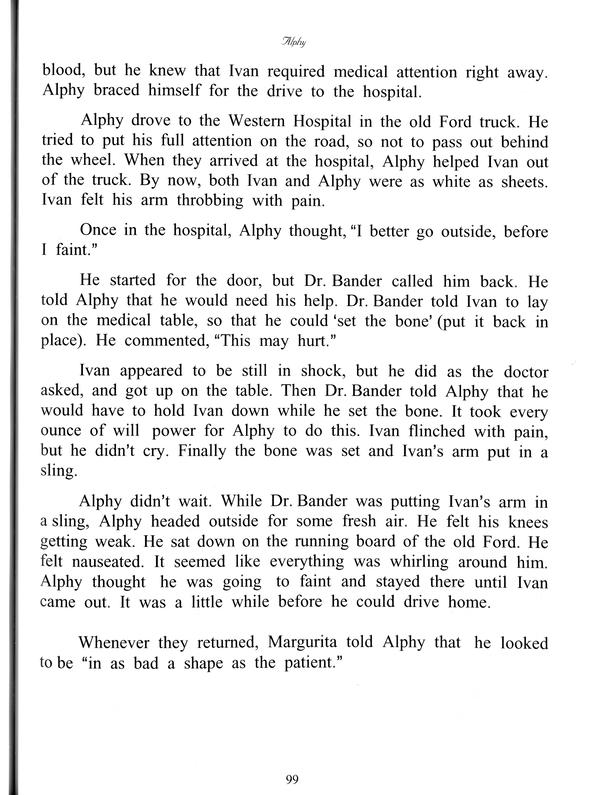 Alphy

blood, but he knew that Ivan required medical attention right away. Alphy braced himself for the drive to the hospital.

Alphy drove to the Western Hospital in the old Ford truck. He tried to put his full attention on the road, so not to pass out behind the wheel. When they arrived at the hospital, Alphy helped Ivan out of the truck. By now, both Ivan and Alphy were as white as sheets. Ivan felt his arm throbbing with pain.

Once in the hospital, Alphy thought, "I better go outside, before I faint."

He started for the door, but Dr. Bander called him back. He told Alphy that he would need his help. Dr. Bander told Ivan to lay on the medical table, so that he could 'set the bone' (put it back in place). He commented, "This may hurt."

Ivan appeared to be still in shock, but he did as the doctor asked, and got up on the table. Then Dr. Bander told Alphy that he would have to hold Ivan down while he set the bone. It took every ounce of will power for Alphy to do this. Ivan flinched with pain, but he didn't cry. Finally the bone was set and Ivan's arm put in a sling.

Alphy didn't wait. While Dr. Bander was putting Ivan's arm in a sling, Alphy headed outside for some fresh air. He felt his knees getting weak. He sat down on the running board of the old Ford. He felt nauseated. It seemed like everything was whirling around him. Alphy thought he was going to faint and stayed there until Ivan came out. It was a little while before he could drive home.

Whenever they returned, Margurita told Alphy that he looked to be "in as bad a shape as the patient."

99